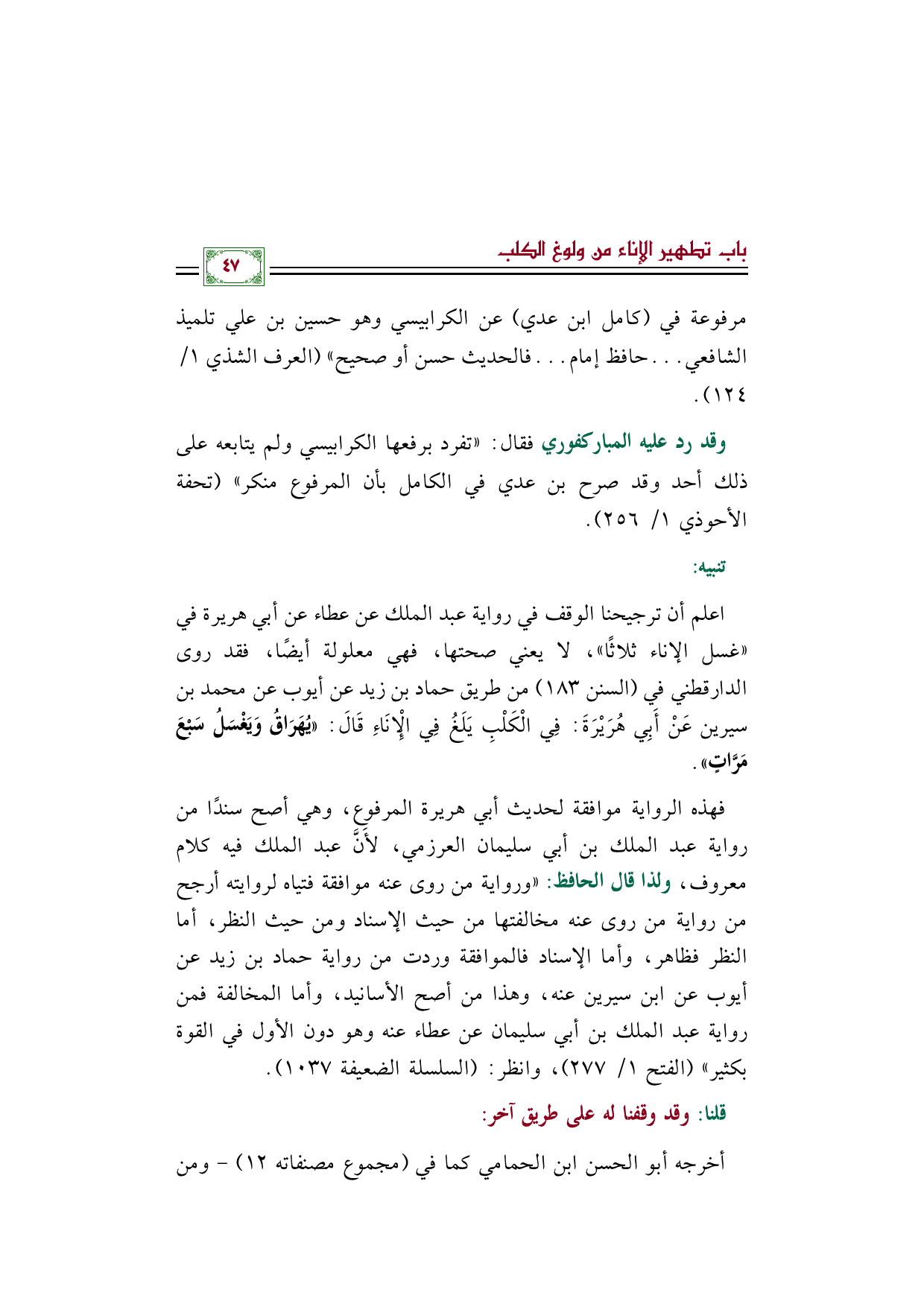 باب تطهير الإناء من ولوغ الكلب

٤٧

مرفوعة في (كامل ابن عدي) عن الكرابيسي وهو حسين بن علي تلميذ الشافعي. . . حافظ إمام. . . فالحديث حسن أو صحيح» (العرف الشذي ١/ ١٢٤).

وقد رد عليه المباركفوري فقال: «تفرد برفعها الكرابيسي ولم يتابعه على ذلك أحد وقد صرح بن عدي في الكامل بأن المرفوع منكر» (تحفة الأحوذي ١/ ٢٥٦).

تنبيه:

اعلم أن ترجيحنا الوقف في رواية عبد الملك عن عطاء عن أبي هريرة في «غسل الإناء ثلاثًا»، لا يعني صحتها، فهي معلولة أيضًا، فقد روى الدارقطني في (السنن ١٨٣) من طريق حماد بن زيد عن أيوب عن محمد بن سيرين عَنْ أَبِي هُرَيْرَةَ: فِي الْكَلْبِ يَلَغُ فِي الْإِنَاءِ قَالَ: «يُهَرَاقُ وَيَغْسَلُ سَبْعَ مَرَّاتٍ».

فهذه الرواية موافقة لحديث أبي هريرة المرفوع، وهي أصح سندًا من رواية عبد الملك بن أبي سليمان العرزمي، لأَنَّ عبد الملك فيه كلام معروف، ولذا قال الحافظ: «ورواية من روى عنه موافقة فتياه لروايته أرجح من رواية من روى عنه مخالفتها من حيث الإسناد ومن حيث النظر، أما النظر فظاهر، وأما الإسناد فالموافقة وردت من رواية حماد بن زيد عن أيوب عن ابن سيرين عنه، وهذا من أصح الأسانيد، وأما المخالفة فمن رواية عبد الملك بن أبي سليمان عن عطاء عنه وهو دون الأول في القوة بكثير» (الفتح ١/ ٢٧٧)، وانظر: (السلسلة الضعيفة ١٠٣٧).

قلنا: وقد وقفنا له على طريق آخر:

أخرجه أبو الحسن ابن الحمامي كما في (مجموع مصنفاته ١٢) - ومن